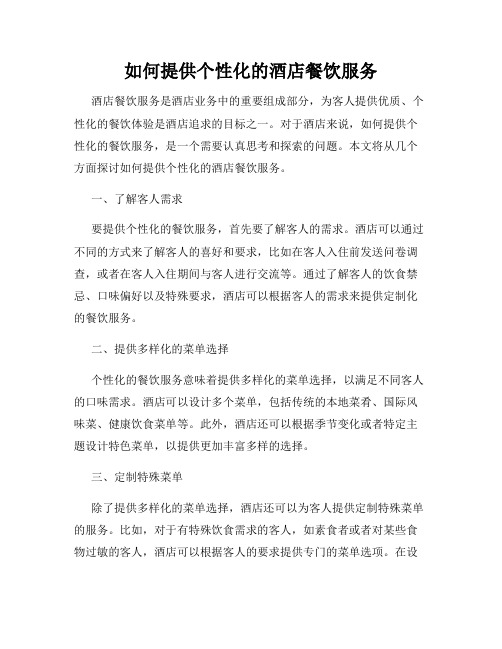 如何提供个性化的酒店餐饮服务

酒店餐饮服务是酒店业务中的重要组成部分，为客人提供优质、个性化的餐饮体验是酒店追求的目标之一。对于酒店来说，如何提供个性化的餐饮服务，是一个需要认真思考和探索的问题。本文将从几个方面探讨如何提供个性化的酒店餐饮服务。

一、了解客人需求

要提供个性化的餐饮服务，首先要了解客人的需求。酒店可以通过不同的方式来了解客人的喜好和要求，比如在客人入住前发送问卷调查，或者在客人入住期间与客人进行交流等。通过了解客人的饮食禁忌、口味偏好以及特殊要求，酒店可以根据客人的需求来提供定制化的餐饮服务。

二、提供多样化的菜单选择

个性化的餐饮服务意味着提供多样化的菜单选择，以满足不同客人的口味需求。酒店可以设计多个菜单，包括传统的本地菜肴、国际风味菜、健康饮食菜单等。此外，酒店还可以根据季节变化或者特定主题设计特色菜单，以提供更加丰富多样的选择。

三、定制特殊菜单

除了提供多样化的菜单选择，酒店还可以为客人提供定制特殊菜单的服务。比如，对于有特殊饮食需求的客人，如素食者或者对某些食物过敏的客人，酒店可以根据客人的要求提供专门的菜单选项。在设